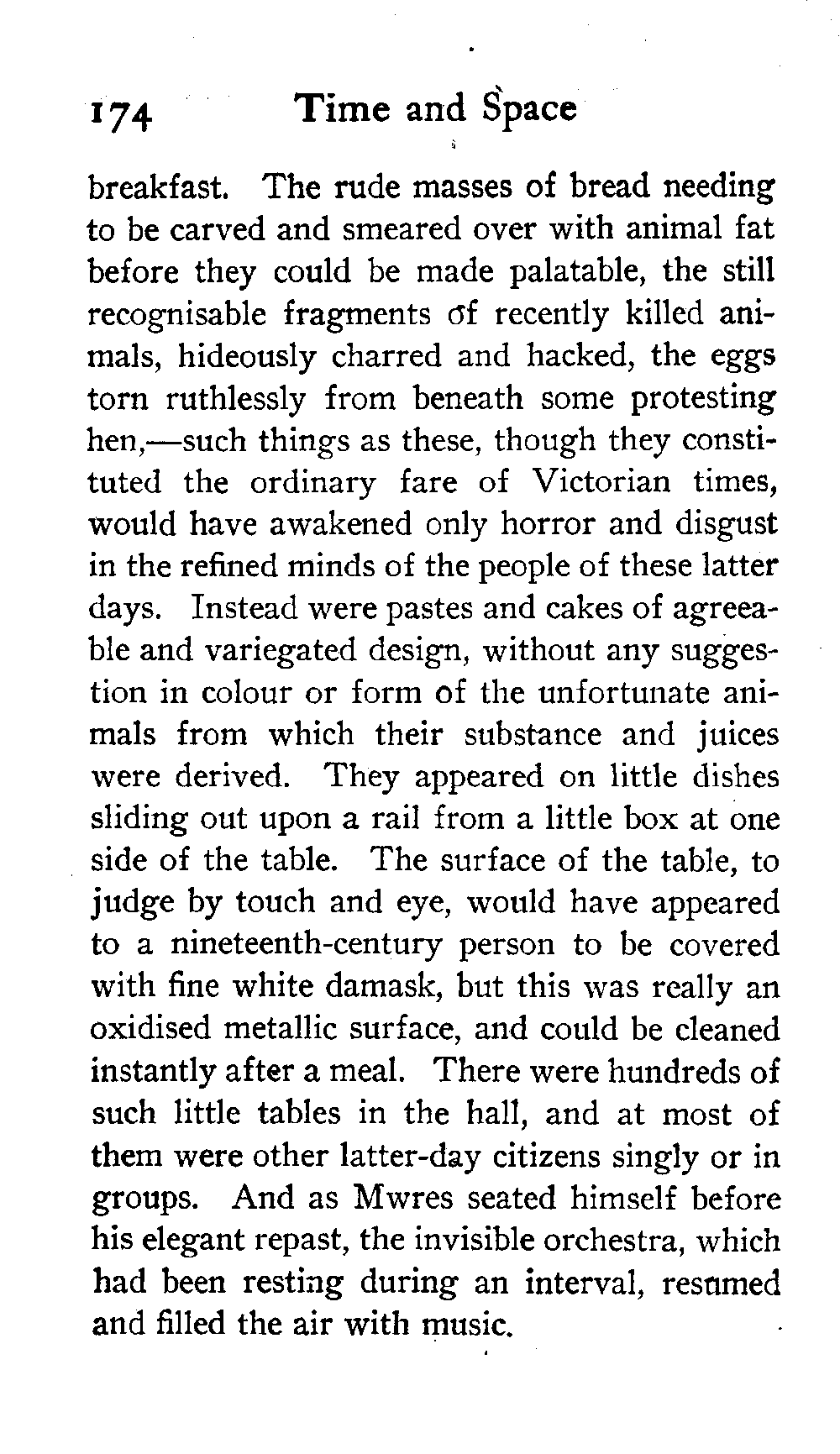 174 Time and Space

breakfast. The rude masses of bread needing to be carved and smeared over with animal fat before they could be made palatable, the still recognisable fragments of recently killed animals, hideously charred and hacked, the eggs torn ruthlessly from beneath some protesting hen,—such things as these, though they constituted the ordinary fare of Victorian times, would have awakened only horror and disgust in the refined minds of the people of these latter days. Instead were pastes and cakes of agreeable and variegated design, without any suggestion in colour or form of the unfortunate animals from which their substance and juices were derived. They appeared on little dishes sliding out upon a rail from a little box at one side of the table. The surface of the table, to judge by touch and eye, would have appeared to a nineteenth-century person to be covered with fine white damask, but this was really an oxidised metallic surface, and could be cleaned instantly after a meal. There were hundreds of such little tables in the hall, and at most of them were other latter-day citizens singly or in groups. And as Mwres seated himself before his elegant repast, the invisible orchestra, which had been resting during an interval, resumed and filled the air with music.